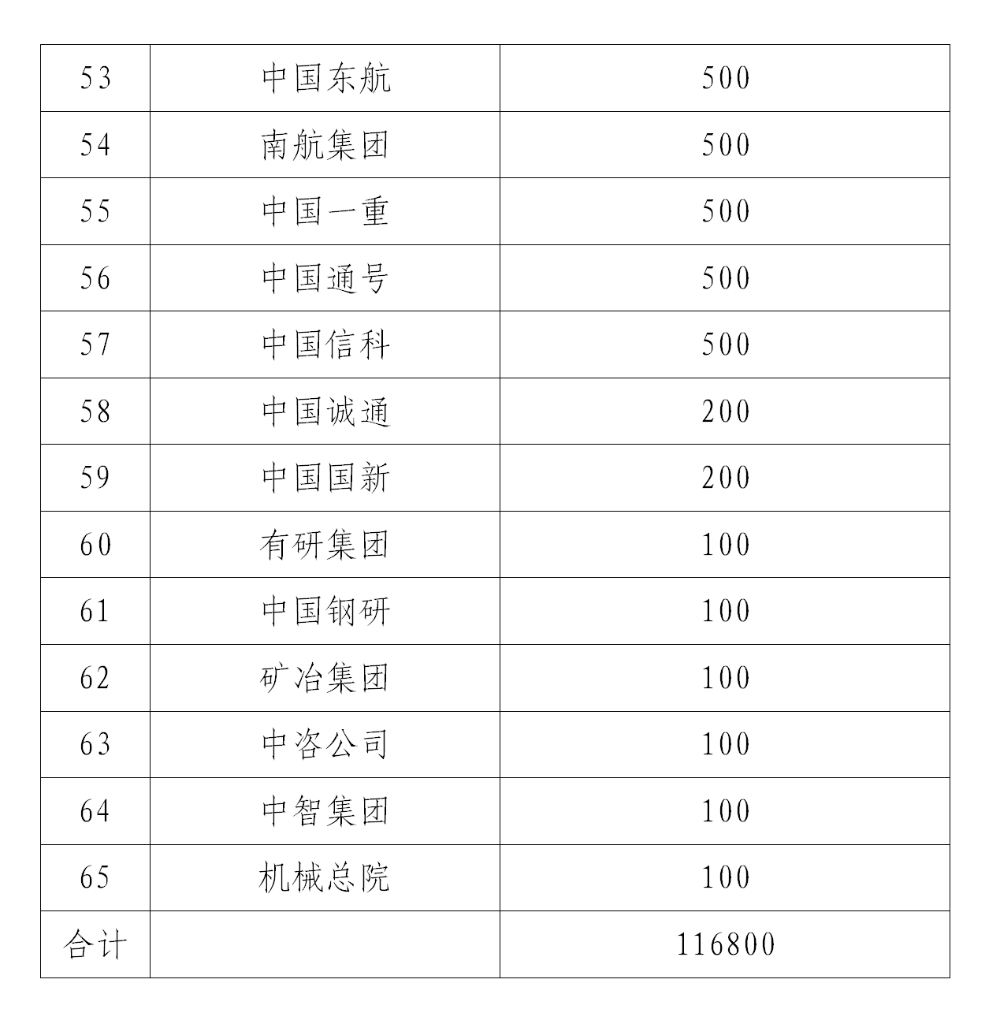 | 53 | 中国东航 | 500 |
|---|---|---|
| 54 | 南航集团 | 500 |
| 55 | 中国一重 | 500 |
| 56 | 中国通号 | 500 |
| 57 | 中国信科 | 500 |
| 58 | 中国诚通 | 200 |
| 59 | 中国国新 | 200 |
| 60 | 有研集团 | 100 |
| 61 | 中国钢研 | 100 |
| 62 | 矿冶集团 | 100 |
| 63 | 中咨公司 | 100 |
| 64 | 中智集团 | 100 |
| 65 | 机械总院 | 100 |
| 合计 | | 116800 |